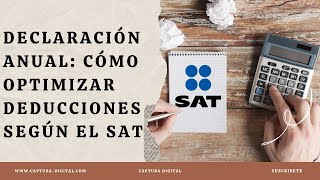 DECLARACIÓN ANUAL: CÓMO OPTIMIZAR DEDUCCIONES SEGÚN EL SAT

SAT

WWW.CAPTURA-DIGITAL.COM

CAPTURA DIGITAL

SUSCRIBETE